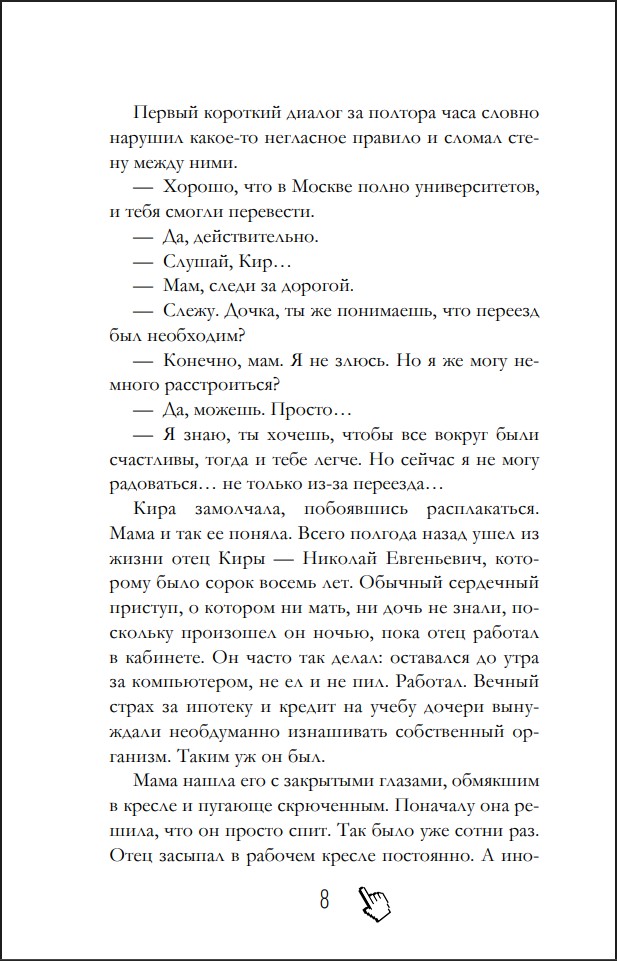 Первый короткий диалог за полтора часа словно нарушил какое-то негласное правило и сломал стену между ними.

— Хорошо, что в Москве полно университетов, и тебя смогли перевести.

— Да, действительно.

— Слушай, Кир…

— Мам, следи за дорогой.

— Слежу. Дочка, ты же понимаешь, что переезд был необходим?

— Конечно, мам. Я не злюсь. Но я же могу немного расстроиться?

— Да, можешь. Просто…

— Я знаю, ты хочешь, чтобы все вокруг были счастливы, тогда и тебе легче. Но сейчас я не могу радоваться… не только из-за переезда…

Кира замолчала, побоявшись расплакаться. Мама и так ее поняла. Всего полгода назад ушел из жизни отец Киры — Николай Евгеньевич, которому было сорок восемь лет. Обычный сердечный приступ, о котором ни мать, ни дочь не знали, поскольку произошел он ночью, пока отец работал в кабинете. Он часто так делал: оставался до утра за компьютером, не ел и не пил. Работал. Вечный страх за ипотеку и кредит на учебу дочери вынуждали необдуманно изнашивать собственный организм. Таким уж он был.

Мама нашла его с закрытыми глазами, обмякшим в кресле и пугающе скрюченным. Поначалу она решила, что он просто спит. Так было уже сотни раз. Отец засыпал в рабочем кресле постоянно. А ино-

8